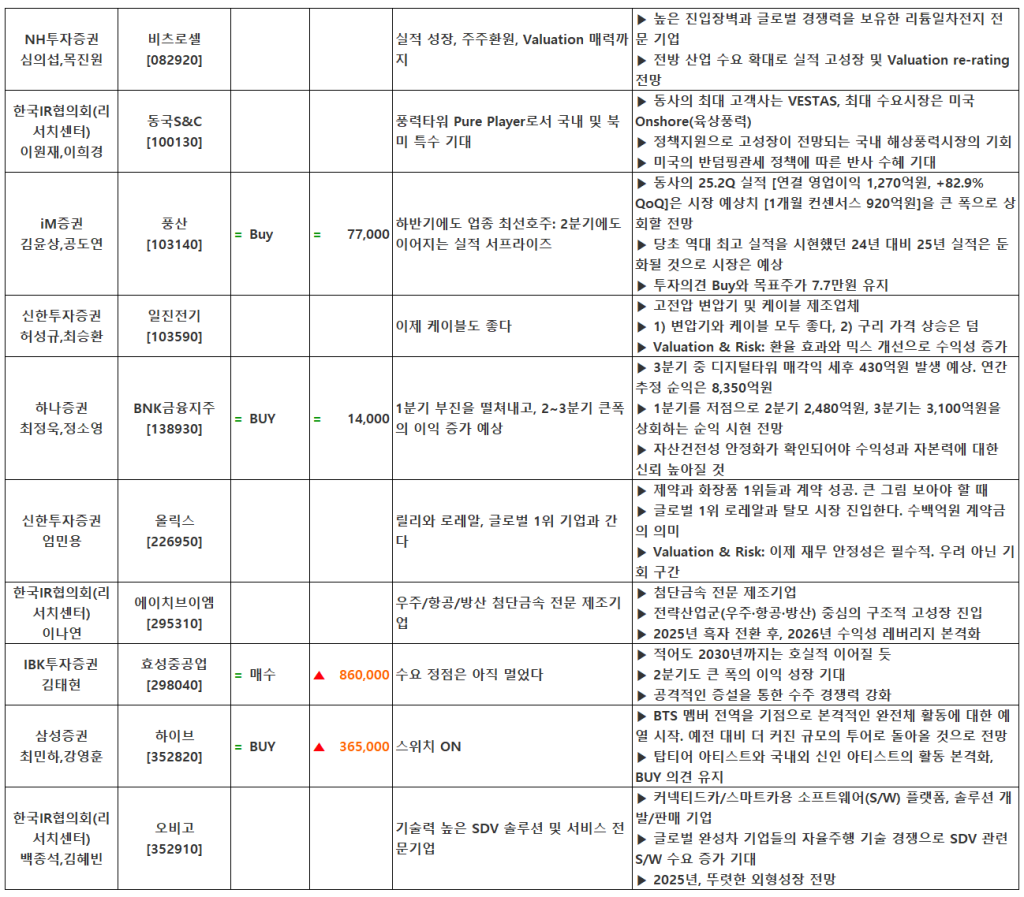 | | | | | | |
|---|---|---|---|---|---|
| NH투자증권 심의섭,목진원 | 비츠로셀 [082920] | | | 실적 성장, 주주환원, Valuation 매력까지 | ▶ 높은 진입장벽과 글로벌 경쟁력을 보유한 리튬일차전지 전문 기업 ▶ 전방 산업 수요 확대로 실적 고성장 및 Valuation re-rating 전망 |
| 한국IR협의회(리서치센터) 이원재,이희경 | 동국S&C [100130] | | | 풍력타워 Pure Player로서 국내 및 북미 특수 기대 | ▶ 동사의 최대 고객사는 VESTAS, 최대 수요시장은 미국 Onshore(육상풍력) ▶ 정책지원으로 고성장이 전망되는 국내 해상풍력시장의 기회 ▶ 미국의 반덤핑관세 정책에 따른 반사 수혜 기대 |
| iM증권 김윤상,공도연 | 풍산 [103140] | = Buy | = 77,000 | 하반기에도 업종 최선호주: 2분기에도 이어지는 실적 서프라이즈 | ▶ 동사의 25.2Q 실적 [연결 영업이익 1,270억원, +82.9% QoQ]은 시장 예상치 [1개월 컨센서스 920억원]을 큰 폭으로 상회할 전망 ▶ 당초 역대 최고 실적을 시현했던 24년 대비 25년 실적은 둔화될 것으로 시장은 예상 ▶ 투자의견 Buy와 목표주가 7.7만원 유지 |
| 신한투자증권 허성규,최승환 | 일진전기 [103590] | | | 이제 케이블도 좋다 | ▶ 고전압 변압기 및 케이블 제조업체 ▶ 1) 변압기와 케이블 모두 좋다, 2) 구리 가격 상승은 덤 ▶ Valuation & Risk: 환율 효과와 믹스 개선으로 수익성 증가 |
| 하나증권 최정욱,정소영 | BNK금융지주 [138930] | = BUY | = 14,000 | 1분기 부진을 떨쳐내고, 2~3분기 큰폭의 이익 증가 예상 | ▶ 3분기 중 디지털타워 매각익 세후 430억원 발생 예상. 연간 추정 순익은 8,350억원 ▶ 1분기를 저점으로 2분기 2,480억원, 3분기는 3,100억원을 상회하는 순익 시현 전망 ▶ 자산건전성 안정화가 확인되어야 수익성과 자본력에 대한 신뢰 높아질 것 |
| 신한투자증권 엄민용 | 올릭스 [226950] | | | 릴리와 로레알, 글로벌 1위 기업과 간다 | ▶ 제약과 화장품 1위들과 계약 성공. 큰 그림 보아야 할 때 ▶ 글로벌 1위 로레알과 탈모 시장 진입한다. 수백억원 계약금의 의미 ▶ Valuation & Risk: 이제 재무 안정성은 필수적. 우려 아닌 기회 구간 |
| 한국IR협의회(리서치센터) 이나연 | 에이치브이엠 [295310] | | | 우주/항공/방산 첨단금속 전문 제조기업 | ▶ 첨단금속 전문 제조기업 ▶ 전략산업군(우주·항공·방산) 중심의 구조적 고성장 진입 ▶ 2025년 흑자 전환 후, 2026년 수익성 레버리지 본격화 |
| IBK투자증권 김태현 | 효성중공업 [298040] | = 매수 | ▲ 860,000 | 수요 정점은 아직 멀었다 | ▶ 적어도 2030년까지는 호실적 이어질 듯 ▶ 2분기도 큰 폭의 이익 성장 기대 ▶ 공격적인 증설을 통한 수주 경쟁력 강화 |
| 삼성증권 최민하,강영훈 | 하이브 [352820] | = BUY | ▲ 365,000 | 스위치 ON | ▶ BTS 멤버 전역을 기점으로 본격적인 완전체 활동에 대한 예열 시작. 예전 대비 더 커진 규모의 투어로 돌아올 것으로 전망 ▶ 탑티어 아티스트와 국내외 신인 아티스트의 활동 본격화, BUY 의견 유지 |
| 한국IR협의회(리서치센터) 백종석,김혜빈 | 오비고 [352910] | | | 기술력 높은 SDV 솔루션 및 서비스 전문기업 | ▶ 커넥티드카/스마트카용 소프트웨어(S/W) 플랫폼, 솔루션 개발/판매 기업 ▶ 글로벌 완성차 기업들의 자율주행 기술 경쟁으로 SDV 관련 S/W 수요 증가 기대 ▶ 2025년, 뚜렷한 외형성장 전망 |